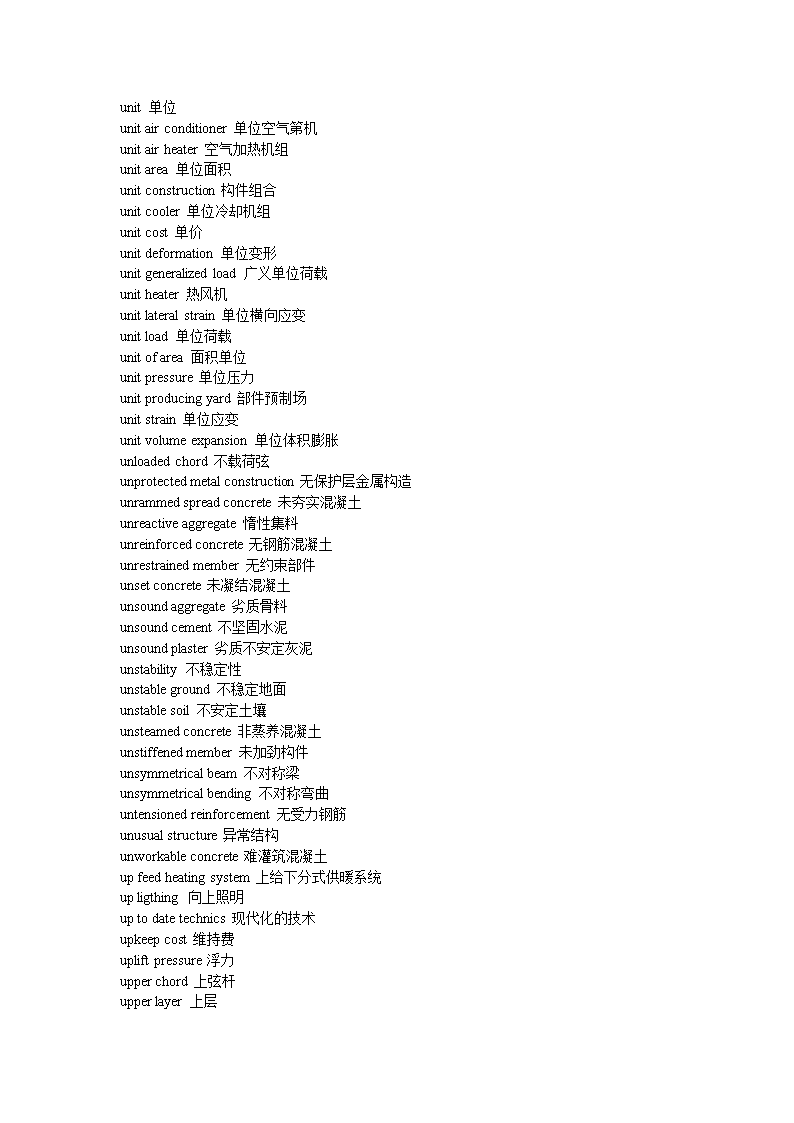 unit 单位
unit air conditioner 单位空气第机
unit air heater 空气加热机组
unit area 单位面积
unit construction 构件组合
unit cooler 单位冷却机组
unit cost 单价
unit deformation 单位变形
unit generalized load 广义单位荷载
unit heater 热风机
unit lateral strain 单位横向应变
unit load 单位荷载
unit of area 面积单位
unit pressure 单位压力
unit producing yard 部件预制场
unit strain 单位应变
unit volume expansion 单位体积膨胀
unloaded chord 不载荷弦
unprotected metal construction 无保护层金属构造
unrammed spread concrete 未夯实混凝土
unreactive aggregate 惰性集料
unreinforced concrete 无钢筋混凝土
unrestrained member 无约束部件
unset concrete 未凝结混凝土
unsound aggregate 劣质骨料
unsound cement 不坚固水泥
unsound plaster 劣质不安定灰泥
unstability 不稳定性
unstable ground 不稳定地面
unstable soil 不安定土壤
unsteamed concrete 非蒸养混凝土
unstiffened member 未加劲构件
unsymmetrical beam 不对称梁
unsymmetrical bending 不对称弯曲
untensioned reinforcement 无受力钢筋
unusual structure 异常结构
unworkable concrete 难灌筑混凝土
up feed heating system 上给下分式供暖系统
up ligthing 向上照明
up to date technics 现代化的技术
upkeep cost 维持费
uplift pressure 浮力
upper chord 上弦杆
upper layer 上层